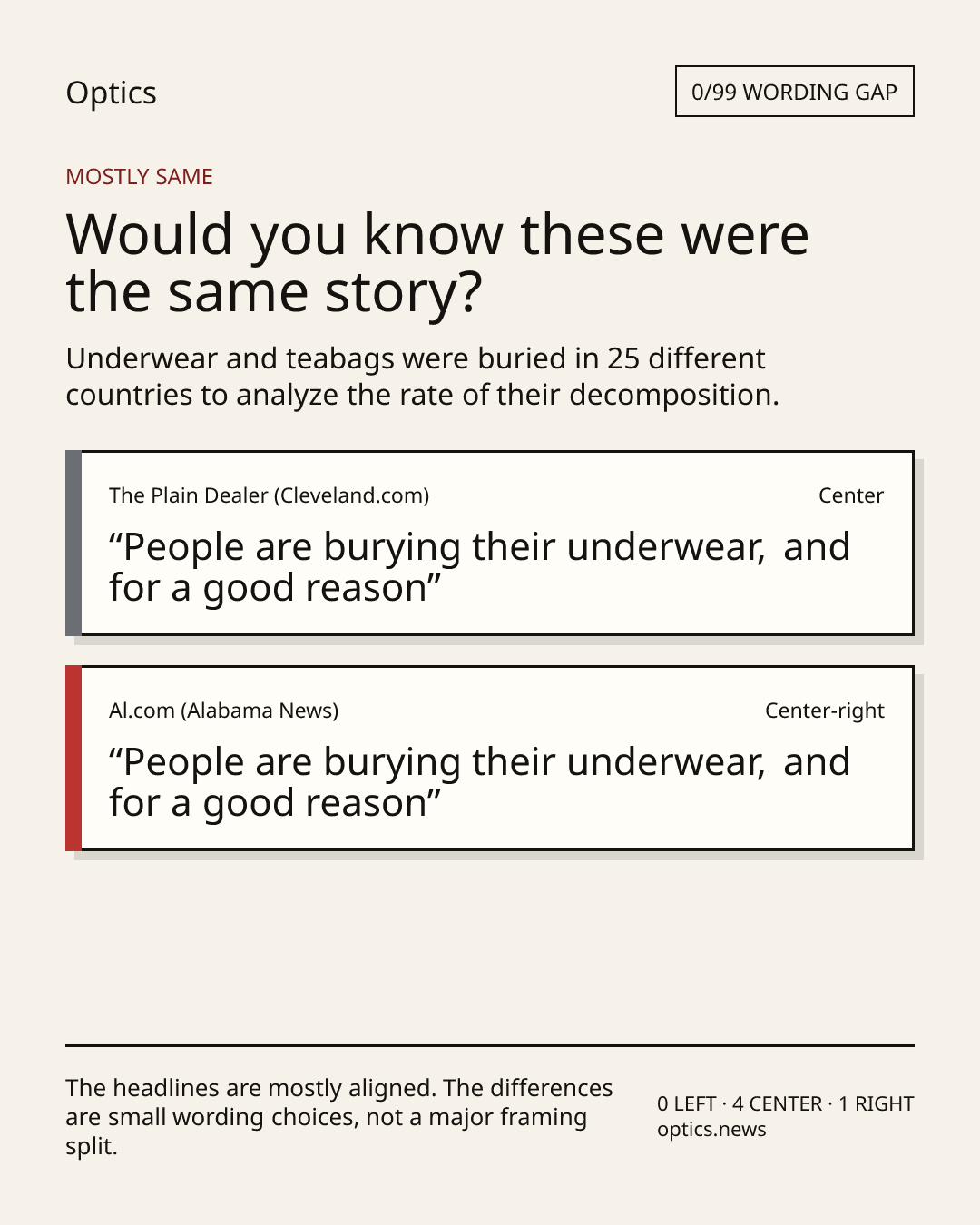 Optics

0/99 WORDING GAP

MOSTLY SAME

Would you know these were the same story?

Underwear and teabags were buried in 25 different countries to analyze the rate of their decomposition.

The Plain Dealer (Cleveland.com)

Center

"People are burying their underwear, and for a good reason"

Al.com (Alabama News)

Center-right

"People are burying their underwear, and for a good reason"

The headlines are mostly aligned. The differences are small wording choices, not a major framing split.

0 LEFT · 4 CENTER · 1 RIGHT
optics.news